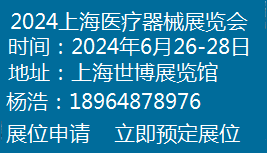 2024上海医疗器械展览会
时间：2024年6月26-28日
地址：上海世博展览馆
杨浩：18964878976
展位申请　立即预定展位